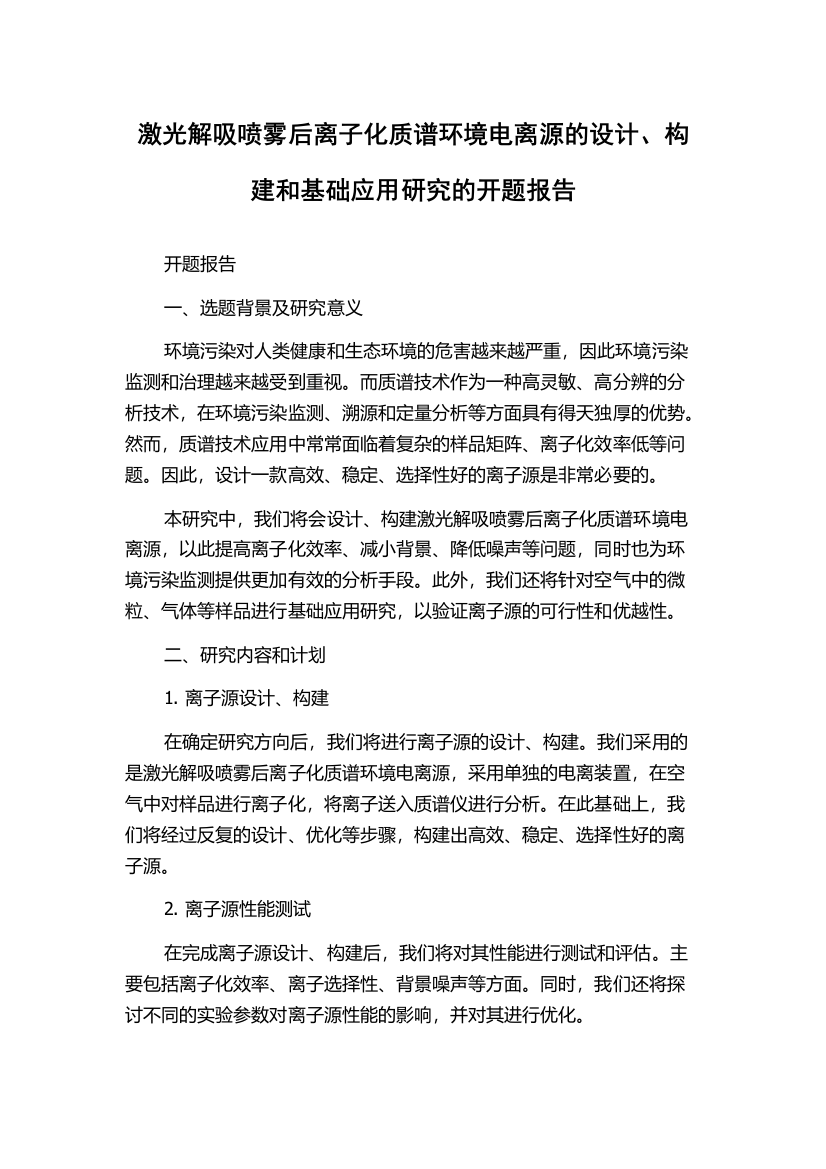 激光解吸喷雾后离子化质谱环境电离源的设计、构建和基础应用研究的开题报告

开题报告

一、选题背景及研究意义

环境污染对人类健康和生态环境的危害越来越严重，因此环境污染监测和治理越来越受到重视。而质谱技术作为一种高灵敏、高分辨的分析技术，在环境污染监测、溯源和定量分析等方面具有得天独厚的优势。然而，质谱技术应用中常常面临着复杂的样品矩阵、离子化效率低等问题。因此，设计一款高效、稳定、选择性好的离子源是非常必要的。

本研究中，我们将会设计、构建激光解吸喷雾后离子化质谱环境电离源，以此提高离子化效率、减小背景、降低噪声等问题，同时也为环境污染监测提供更加有效的分析手段。此外，我们还将针对空气中的微粒、气体等样品进行基础应用研究，以验证离子源的可行性和优越性。

二、研究内容和计划

1. 离子源设计、构建

在确定研究方向后，我们将进行离子源的设计、构建。我们采用的是激光解吸喷雾后离子化质谱环境电离源，采用单独的电离装置，在空气中对样品进行离子化，将离子送入质谱仪进行分析。在此基础上，我们将经过反复的设计、优化等步骤，构建出高效、稳定、选择性好的离子源。

2. 离子源性能测试

在完成离子源设计、构建后，我们将对其性能进行测试和评估。主要包括离子化效率、离子选择性、背景噪声等方面。同时，我们还将探讨不同的实验参数对离子源性能的影响，并对其进行优化。